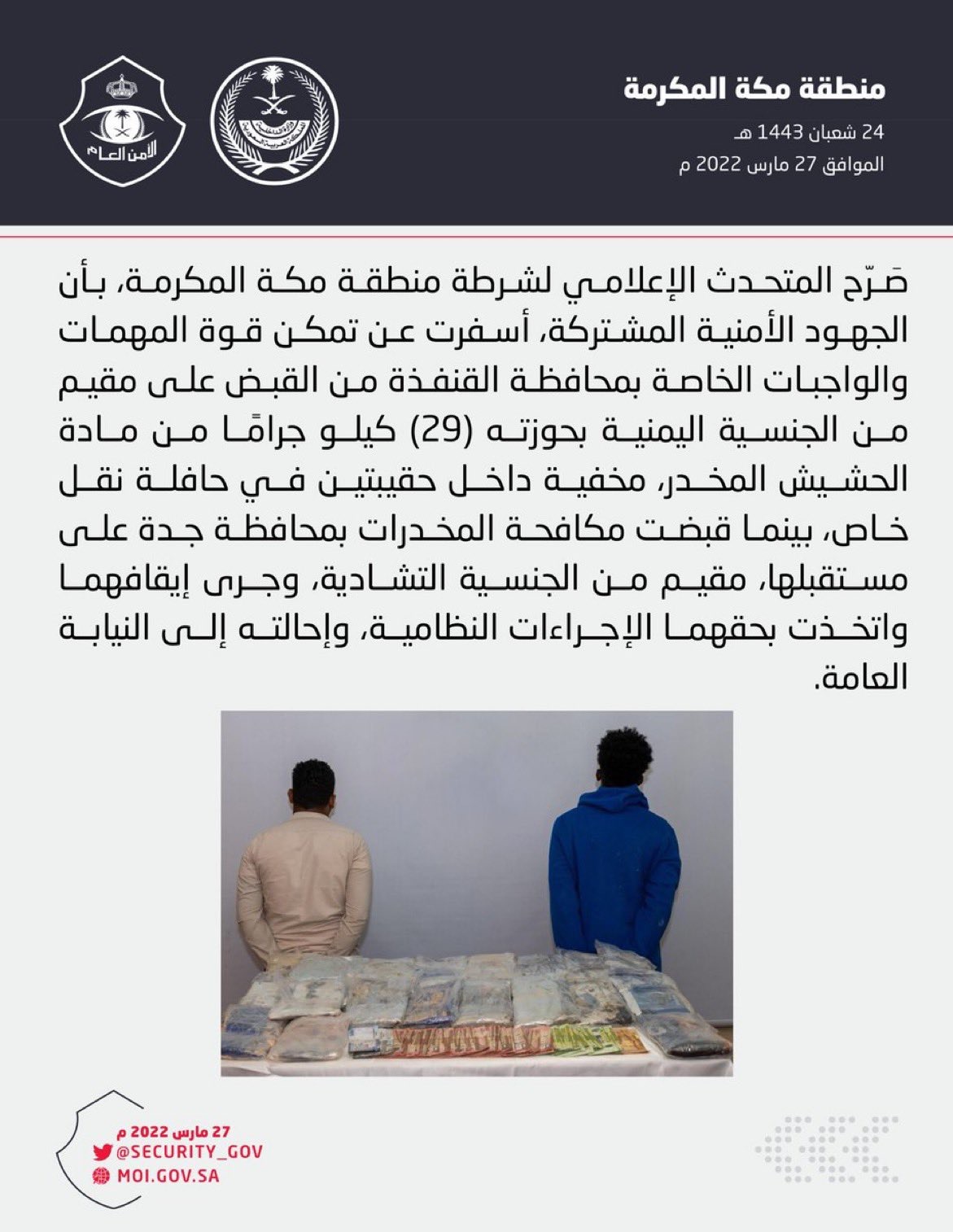 منطقة مكة المكرمة
24 شعبان 1443 هـ
الموافق 27 مارس 2022 م

الأمن العام

صَرّح المتحدث الإعلامي لشرطة منطقة مكة المكرمة، بأن الجهود الأمنية المشتركة، أسفرت عن تمكن قوة المهمات والواجبات الخاصة بمحافظة القنفذة من القبض على مقيم من الجنسية اليمنية بحوزته (29) كيلو جرامًا من مادة الحشيش المخدر، مخفية داخل حقيبتين في حافلة نقل خاص، بينما قبضت مكافحة المخدرات بمحافظة جدة على مستقبلها، مقيم من الجنسية التشادية، وجرى إيقافهما واتخذت بحقهما الإجراءات النظامية، وإحالته إلى النيابة العامة.

27 مارس 2022 م
@SECURITY_GOV
MOI.GOV.SA